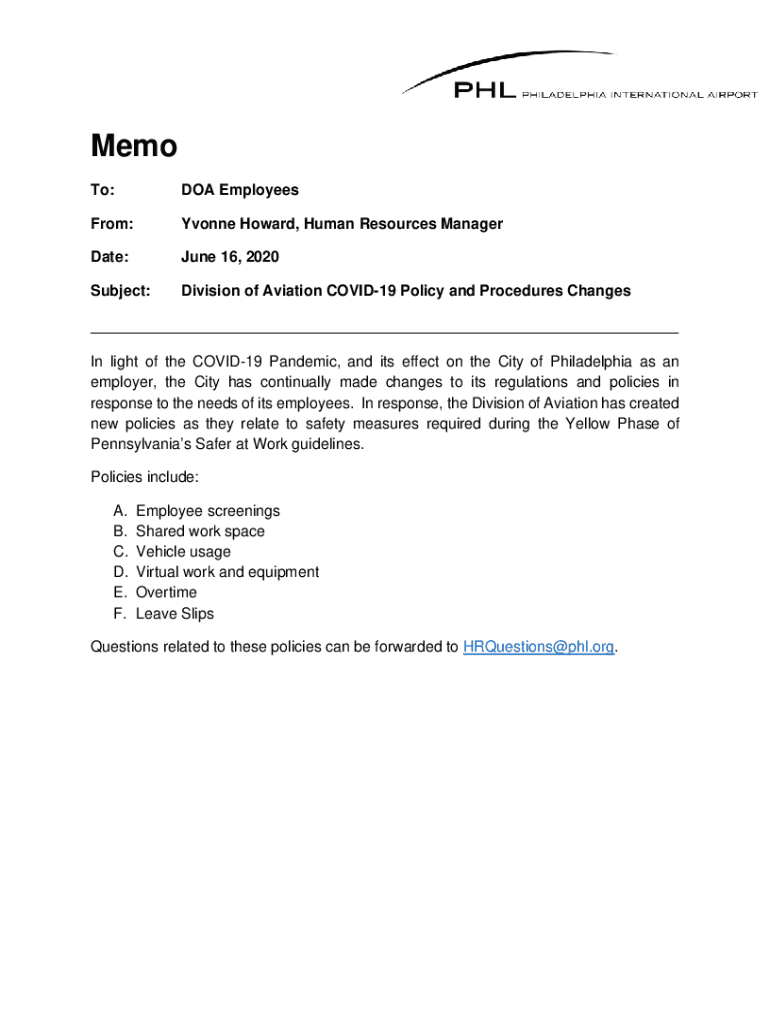 PHL PHILADELPHIA INTERNATIONAL AIRPORT

Memo

To: DOA Employees

From: Yvonne Howard, Human Resources Manager

Date: June 16, 2020

Subject: Division of Aviation COVID-19 Policy and Procedures Changes

In light of the COVID-19 Pandemic, and its effect on the City of Philadelphia as an employer, the City has continually made changes to its regulations and policies in response to the needs of its employees. In response, the Division of Aviation has created new policies as they relate to safety measures required during the Yellow Phase of Pennsylvania's Safer at Work guidelines.

Policies include:

A. Employee screenings
B. Shared work space
C. Vehicle usage
D. Virtual work and equipment
E. Overtime
F. Leave Slips

Questions related to these policies can be forwarded to HRQuestions@phl.org.